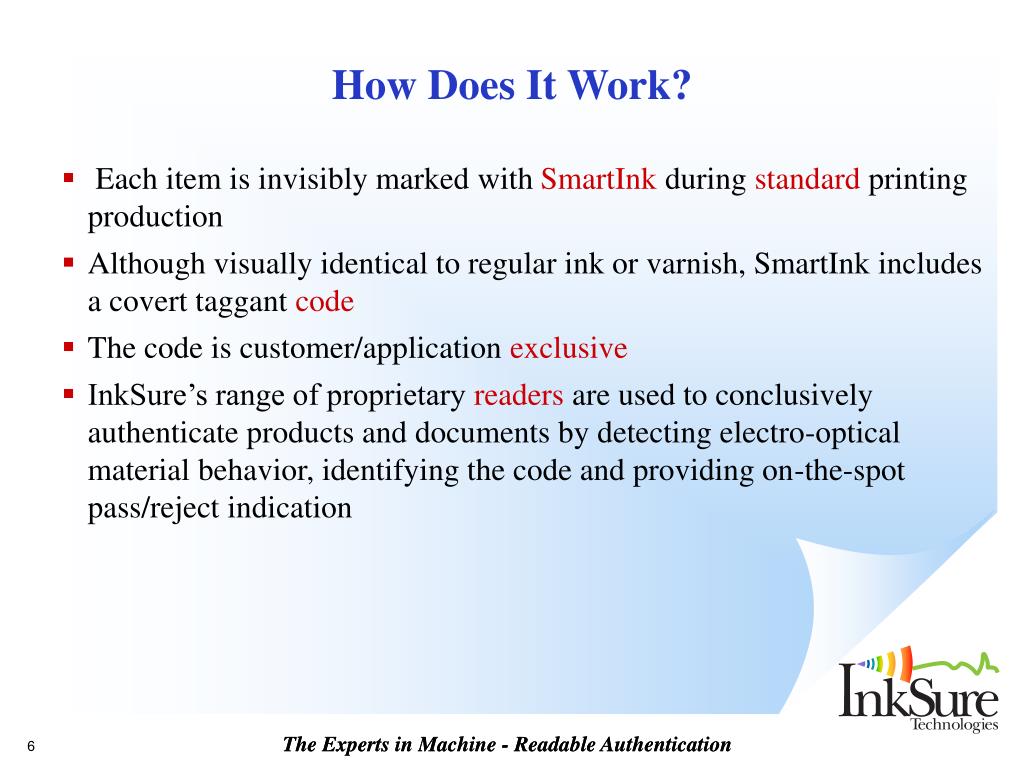 How Does It Work?

▪ Each item is invisibly marked with SmartInk during standard printing production

▪ Although visually identical to regular ink or varnish, SmartInk includes a covert taggant code

▪ The code is customer/application exclusive

▪ InkSure's range of proprietary readers are used to conclusively authenticate products and documents by detecting electro-optical material behavior, identifying the code and providing on-the-spot pass/reject indication

InkSure
Technologies

6

The Experts in Machine - Readable Authentication